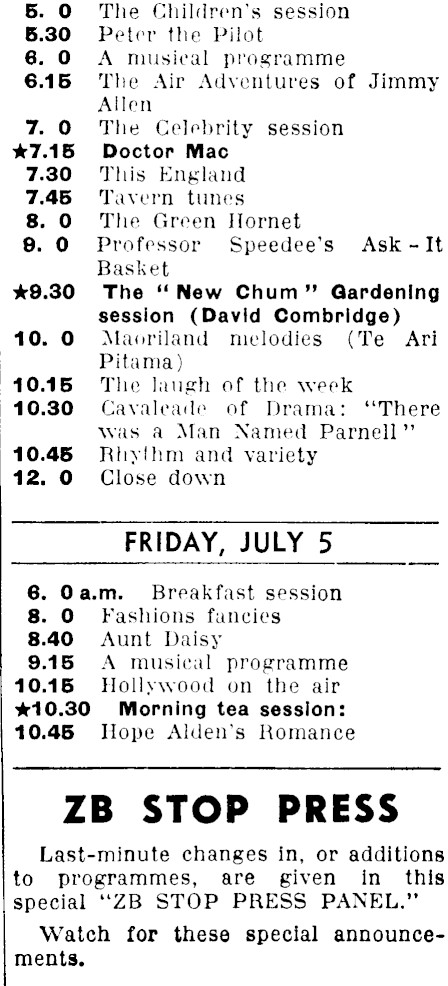 5. 0 The Children's session
5.30 Peter the Pilot
6. 0 A musical programme
6.15 The Air Adventures of Jimmy Allen
7. 0 The Celebrity session
★7.15 Doctor Mac
7.30 This England
7.45 Tavern tunes
8. 0 The Green Hornet
9. 0 Professor Speedee's Ask-It Basket
★9.30 The "New Chum" Gardening session (David Combridge)
10. 0 Maoriland melodies (Te Ari Pitama)
10.15 The laugh of the week
10.30 Cavalcade of Drama: "There was a Man Named Parnell"
10.45 Rhythm and variety
12. 0 Close down

FRIDAY, JULY 5

6. 0 a.m. Breakfast session
8. 0 Fashions fancies
8.40 Aunt Daisy
9.15 A musical programme
10.15 Hollywood on the air
★10.30 Morning tea session:
10.45 Hope Alden's Romance

ZB STOP PRESS

Last-minute changes in, or additions to programmes, are given in this special "ZB STOP PRESS PANEL."

Watch for these special announcements.